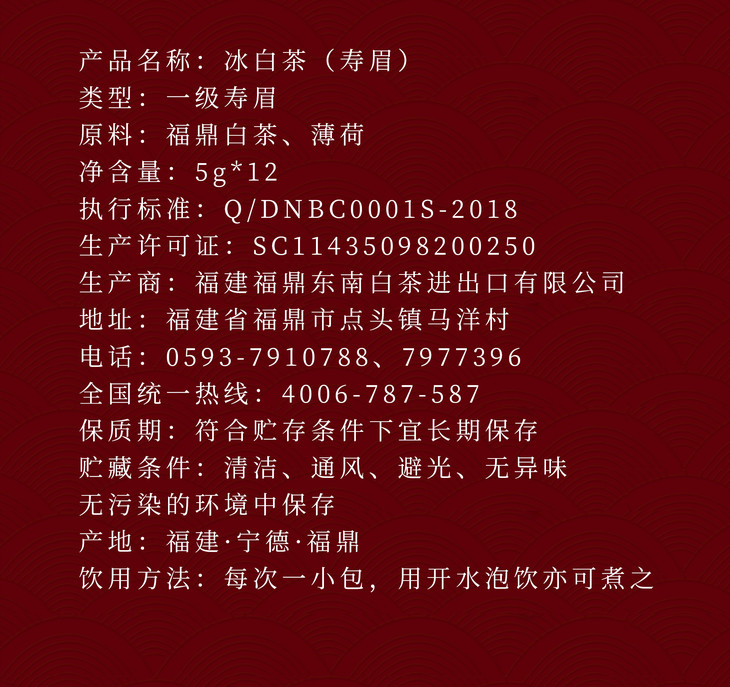 产品名称：冰白茶（寿眉）
类型：一级寿眉
原料：福鼎白茶、薄荷
净含量：5g*12
执行标准：Q/DNBC0001S-2018
生产许可证：SC11435098200250
生产商：福建福鼎东南白茶进出口有限公司
地址：福建省福鼎市点头镇马洋村
电话：0593-7910788、7977396
全国统一热线：4006-787-587
保质期：符合贮存条件下宜长期保存
贮藏条件：清洁、通风、避光、无异味
无污染的环境中保存
产地：福建·宁德·福鼎
饮用方法：每次一小包，用开水泡饮亦可煮之